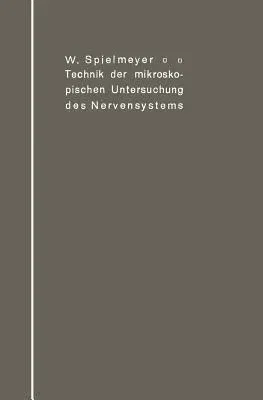 W. Spielmeyer ▫ ▫
Technik der mikroskopischen Untersuchung des Nervensystems